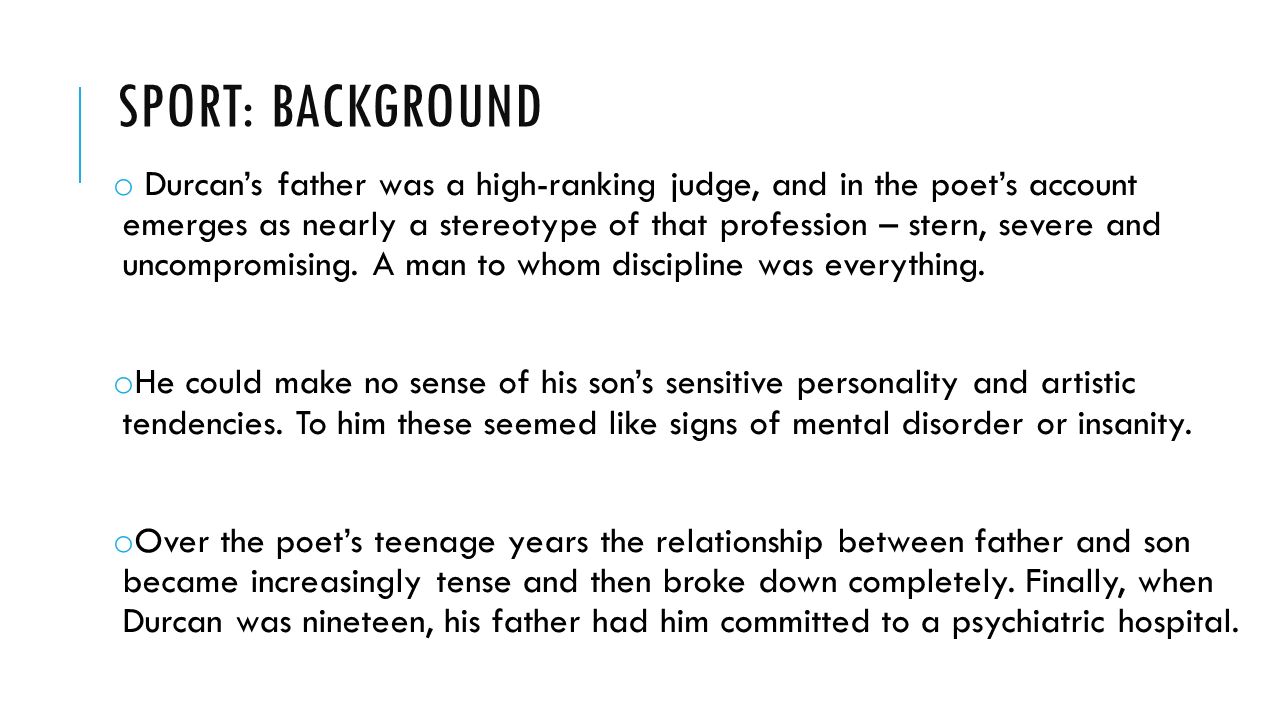 SPORT: BACKGROUND

o Durcan's father was a high-ranking judge, and in the poet's account emerges as nearly a stereotype of that profession – stern, severe and uncompromising. A man to whom discipline was everything.

o He could make no sense of his son's sensitive personality and artistic tendencies. To him these seemed like signs of mental disorder or insanity.

o Over the poet's teenage years the relationship between father and son became increasingly tense and then broke down completely. Finally, when Durcan was nineteen, his father had him committed to a psychiatric hospital.